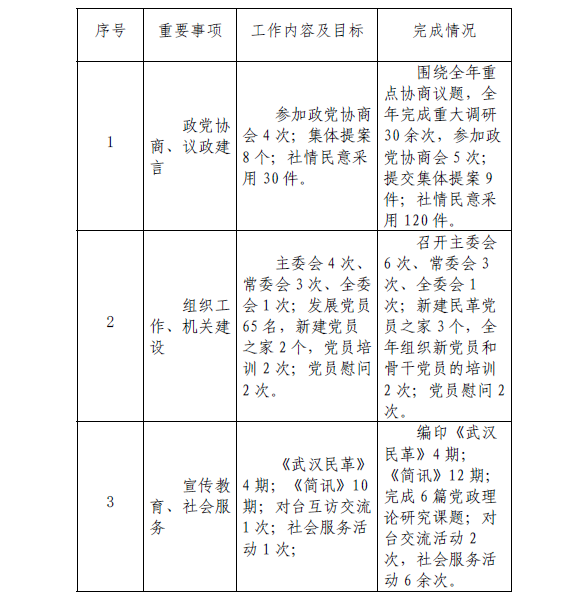 | 序号 | 重要事项 | 工作内容及目标 | 完成情况 |
|---|---|---|---|
| 1 | 政党协商、议政建言 | 参加政党协商会 4 次；集体提案 8 个；社情民意采用 30 件。 | 围绕全年重点协商议题，全年完成重大调研 30 余次，参加政党协商会 5 次；提交集体提案 9 件；社情民意采用 120 件。 |
| 2 | 组织工作、机关建设 | 主委会 4 次、常委会 3 次、全委会 1 次；发展党员 65 名，新建党员之家 2 个，党员培训 2 次；党员慰问 2 次。 | 召开主委会 6 次、常委会 3 次、全委会 1 次；新建民革党员之家 3 个，全年组织新党员和骨干党员的培训 2 次；党员慰问 2 次。 |
| 3 | 宣传教育、社会服务 | 《武汉民革》4 期；《简讯》10 期；对台互访交流 1 次；社会服务活动 1 次； | 编印《武汉民革》4 期；《简讯》12 期；完成 6 篇党政理论研究课题；对台交流活动 2 次，社会服务活动 6 余次。 |